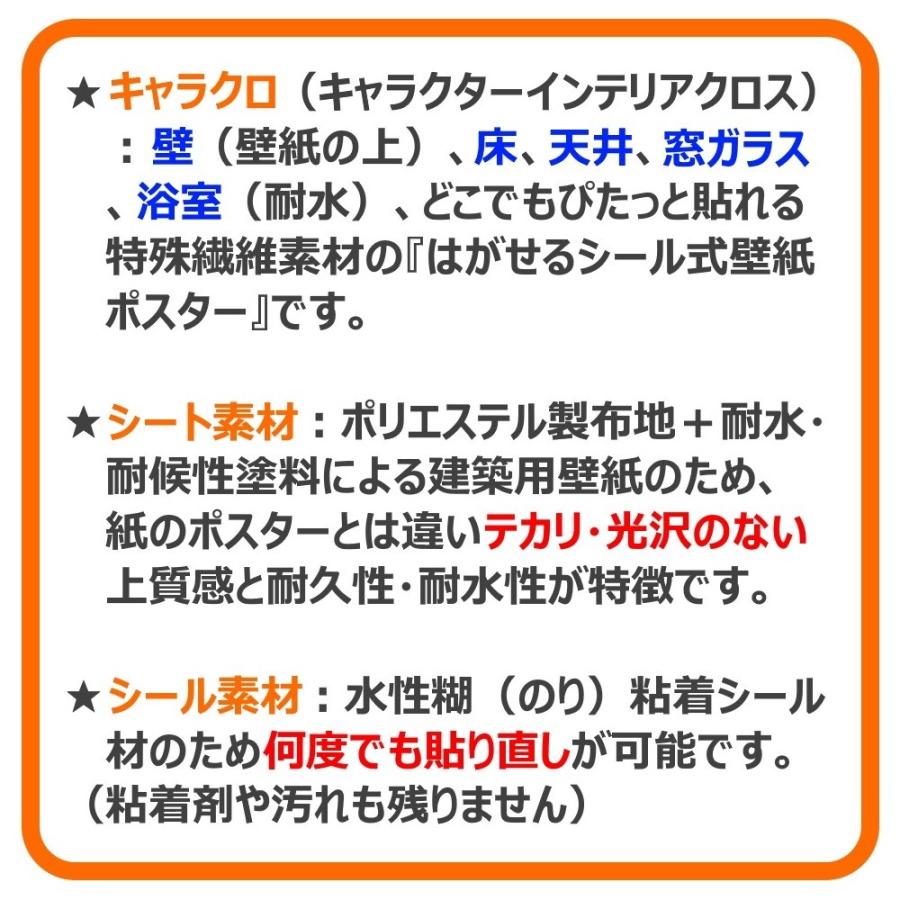 ★キャラクロ（キャラクターインテリアクロス）：壁（壁紙の上）、床、天井、窓ガラス、浴室（耐水）、どこでもぴたっと貼れる特殊繊維素材の『はがせるシール式壁紙ポスター』です。

★シート素材：ポリエステル製布地＋耐水・耐候性塗料による建築用壁紙のため、紙のポスターとは違いテカリ・光沢のない上質感と耐久性・耐水性が特徴です。

★シール素材：水性糊（のり）粘着シール材のため何度でも貼り直しが可能です。（粘着剤や汚れも残りません）